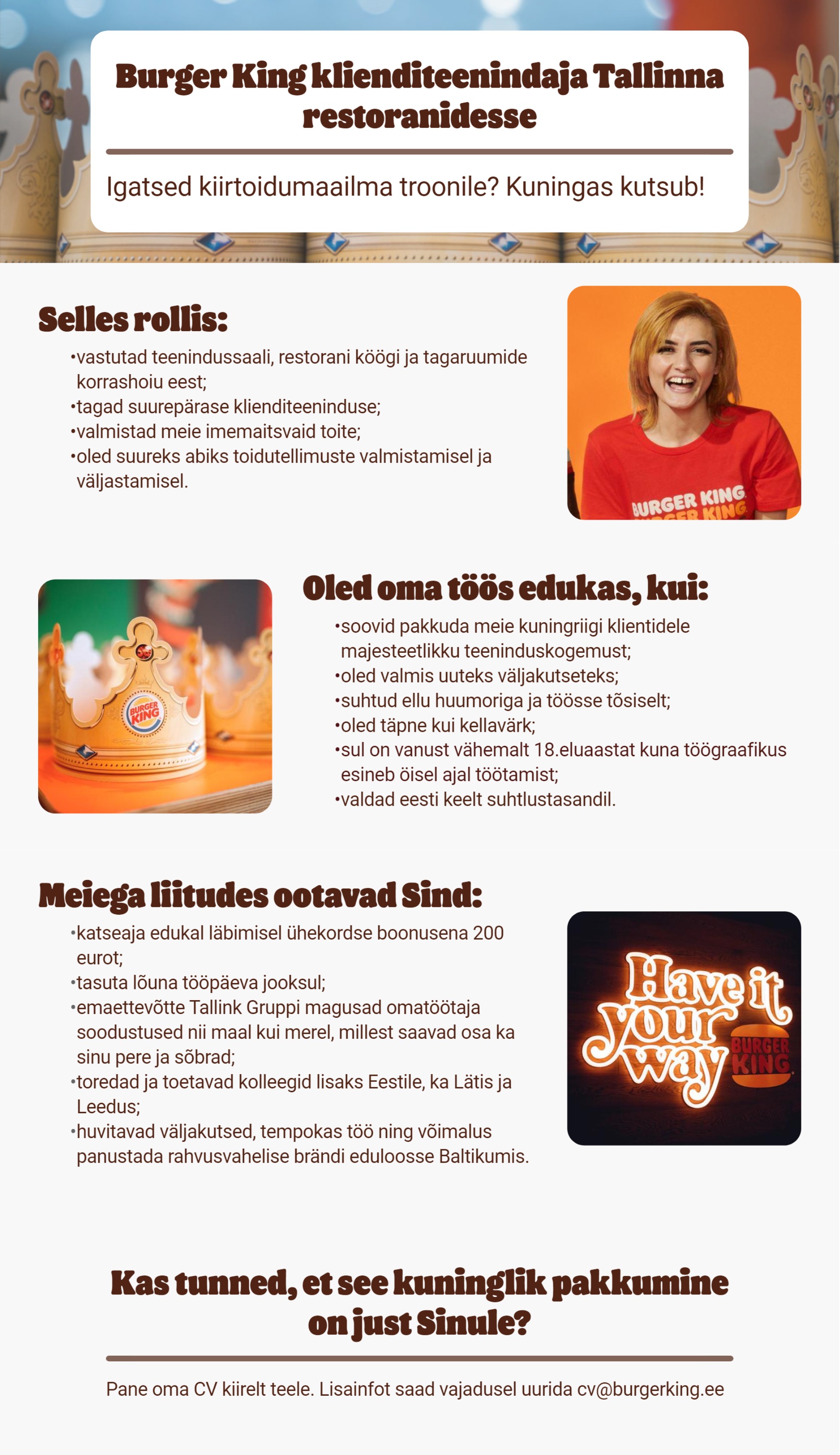 Burger King klienditeenindaja Tallinna restoranidesse

Igatsed kiirtoidumaailma troonile? Kuningas kutsub!

Selles rollis:

•vastutad teenindussaali, restorani köögi ja tagaruumide korrashoiu eest;
•tagad suurepärase klienditeeninduse;
•valmistad meie imemaitsvaid toite;
•oled suureks abiks toidutellimuste valmistamisel ja väljastamisel.

BURGER KING
BURGER KING

BURGER KING

Oled oma töös edukas, kui:

•soovid pakkuda meie kuningriigi klientidele majesteetlikku teeninduskogemust;
•oled valmis uuteks väljakutseteks;
•suhtud ellu huumoriga ja töösse tõsiselt;
•oled täpne kui kellavärk;
•sul on vanust vähemalt 18.eluaastat kuna töögraafikus esineb öisel ajal töötamist;
•valdad eesti keelt suhtlustasandil.

Meiega liitudes ootavad Sind:

•katseaja edukal läbimisel ühekordse boonusena 200 eurot;
•tasuta lõuna tööpäeva jooksul;
•emaettevõtte Tallink Gruppi magusad omatöötaja soodustused nii maal kui merel, millest saavad osa ka sinu pere ja sõbrad;
•toredad ja toetavad kolleegid lisaks Eestile, ka Lätis ja Leedus;
•huvitavad väljakutsed, tempokas töö ning võimalus panustada rahvusvahelise brändi eduloosse Baltikumis.

Have it your way
BURGER KING

Kas tunned, et see kuninglik pakkumine on just Sinule?

Pane oma CV kiirelt teele. Lisainfot saad vajadusel uurida cv@burgerking.ee